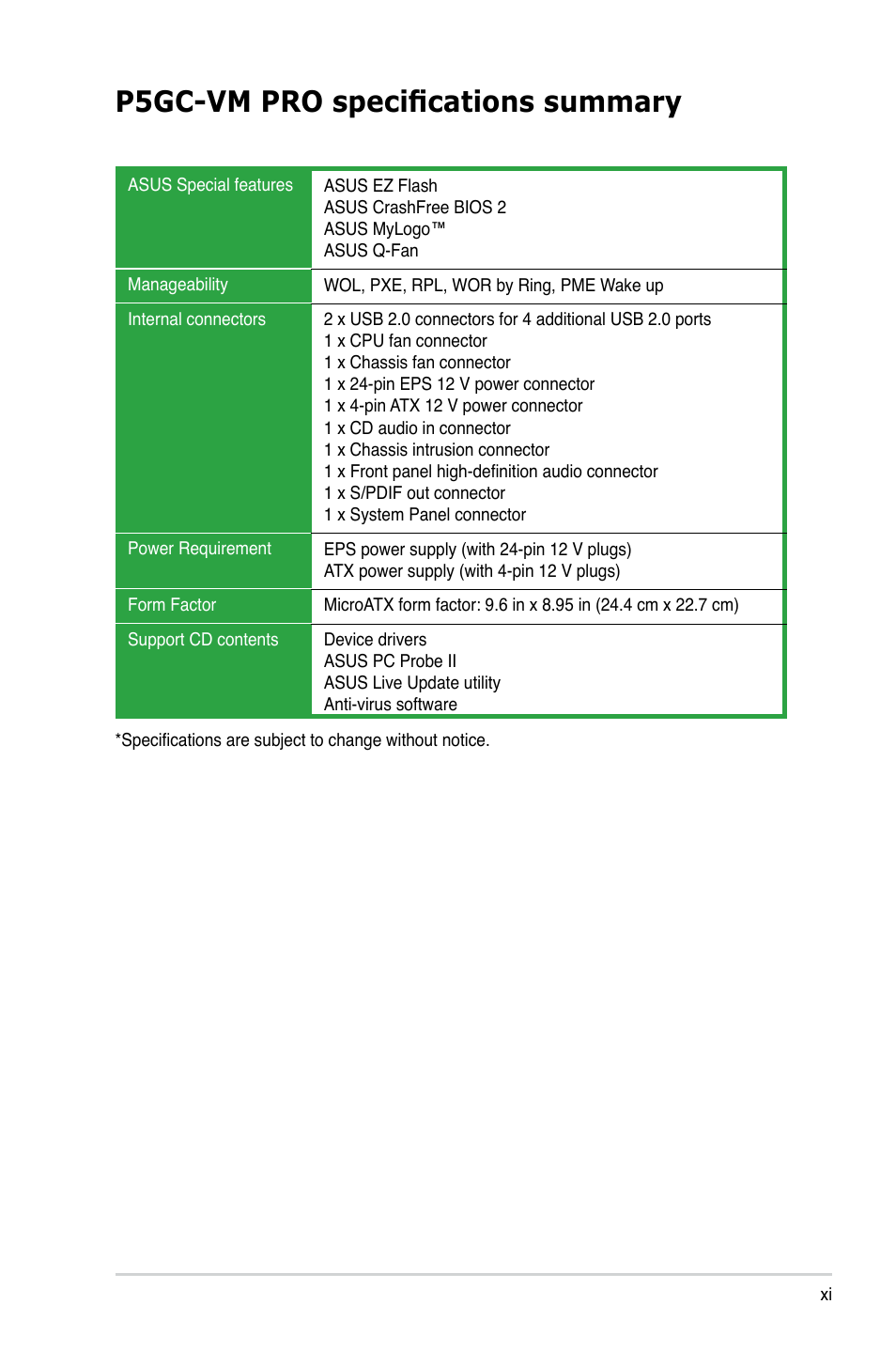 P5GC-VM PRO specifications summary

| | |
|---|---|
| ASUS Special features | ASUS EZ Flash<br>ASUS CrashFree BIOS 2<br>ASUS MyLogo™<br>ASUS Q-Fan |
| Manageability | WOL, PXE, RPL, WOR by Ring, PME Wake up |
| Internal connectors | 2 x USB 2.0 connectors for 4 additional USB 2.0 ports<br>1 x CPU fan connector<br>1 x Chassis fan connector<br>1 x 24-pin EPS 12 V power connector<br>1 x 4-pin ATX 12 V power connector<br>1 x CD audio in connector<br>1 x Chassis intrusion connector<br>1 x Front panel high-definition audio connector<br>1 x S/PDIF out connector<br>1 x System Panel connector |
| Power Requirement | EPS power supply (with 24-pin 12 V plugs)<br>ATX power supply (with 4-pin 12 V plugs) |
| Form Factor | MicroATX form factor: 9.6 in x 8.95 in (24.4 cm x 22.7 cm) |
| Support CD contents | Device drivers<br>ASUS PC Probe II<br>ASUS Live Update utility<br>Anti-virus software |

*Specifications are subject to change without notice.

xi